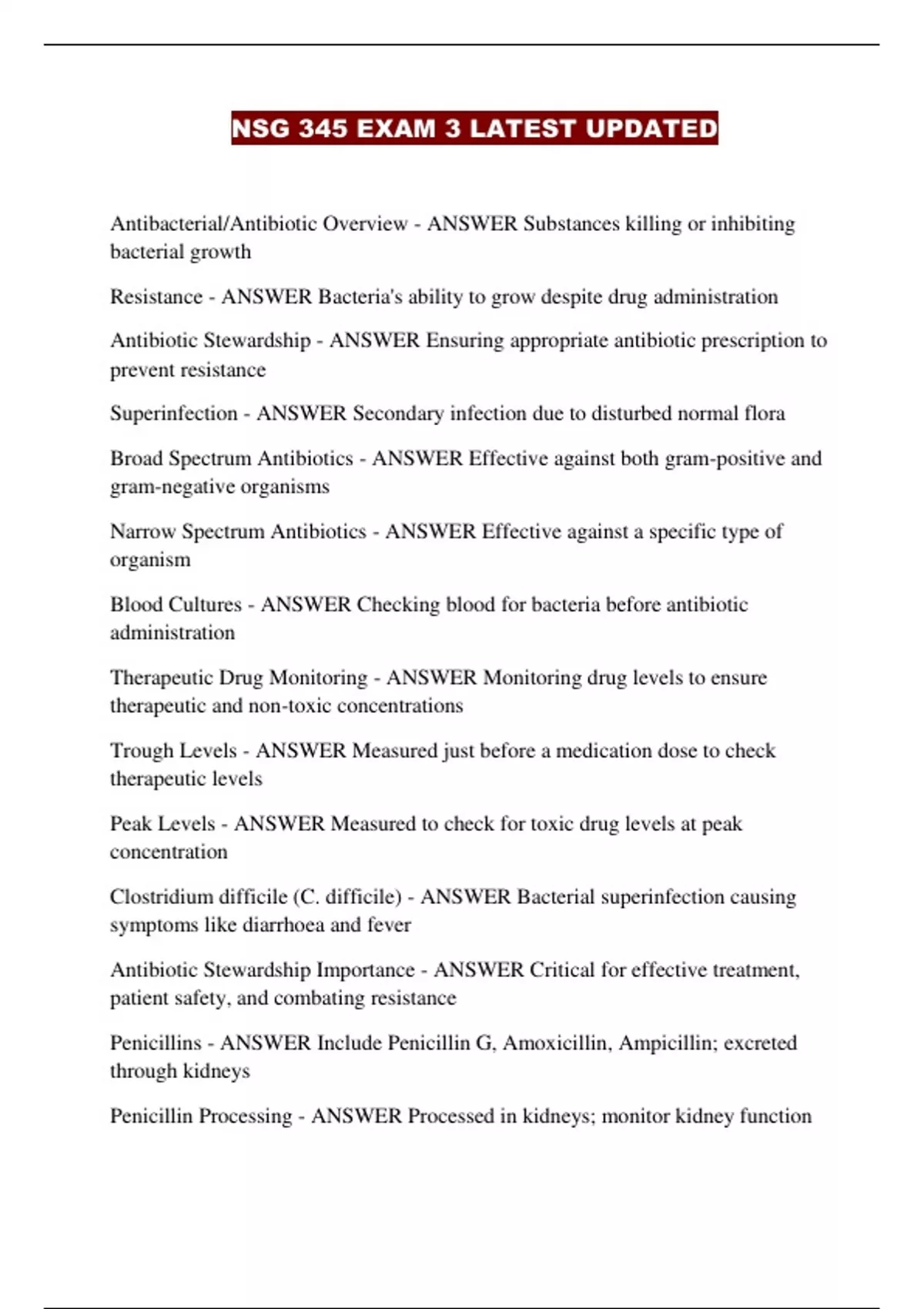 NSG 345 EXAM 3 LATEST UPDATED

Antibacterial/Antibiotic Overview - ANSWER Substances killing or inhibiting bacterial growth

Resistance - ANSWER Bacteria's ability to grow despite drug administration

Antibiotic Stewardship - ANSWER Ensuring appropriate antibiotic prescription to prevent resistance

Superinfection - ANSWER Secondary infection due to disturbed normal flora

Broad Spectrum Antibiotics - ANSWER Effective against both gram-positive and gram-negative organisms

Narrow Spectrum Antibiotics - ANSWER Effective against a specific type of organism

Blood Cultures - ANSWER Checking blood for bacteria before antibiotic administration

Therapeutic Drug Monitoring - ANSWER Monitoring drug levels to ensure therapeutic and non-toxic concentrations

Trough Levels - ANSWER Measured just before a medication dose to check therapeutic levels

Peak Levels - ANSWER Measured to check for toxic drug levels at peak concentration

Clostridium difficile (C. difficile) - ANSWER Bacterial superinfection causing symptoms like diarrhoea and fever

Antibiotic Stewardship Importance - ANSWER Critical for effective treatment, patient safety, and combating resistance

Penicillins - ANSWER Include Penicillin G, Amoxicillin, Ampicillin; excreted through kidneys

Penicillin Processing - ANSWER Processed in kidneys; monitor kidney function